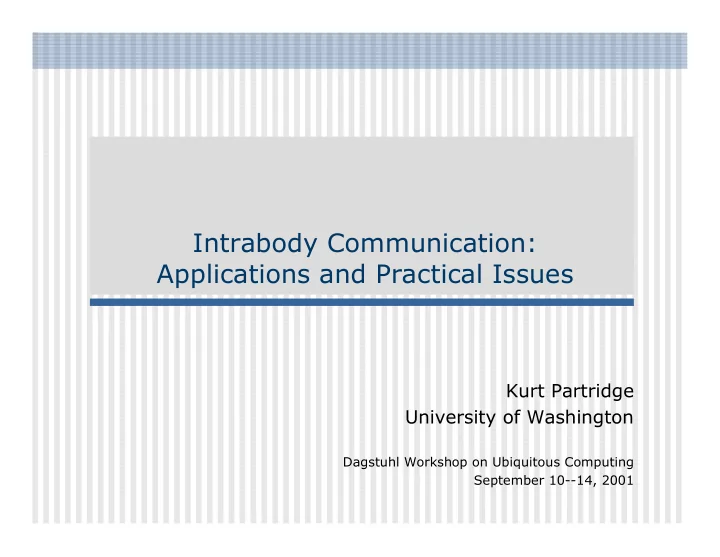 Intrabody Communication:
Applications and Practical Issues

Kurt Partridge
University of Washington

Dagstuhl Workshop on Ubiquitous Computing
September 10--14, 2001